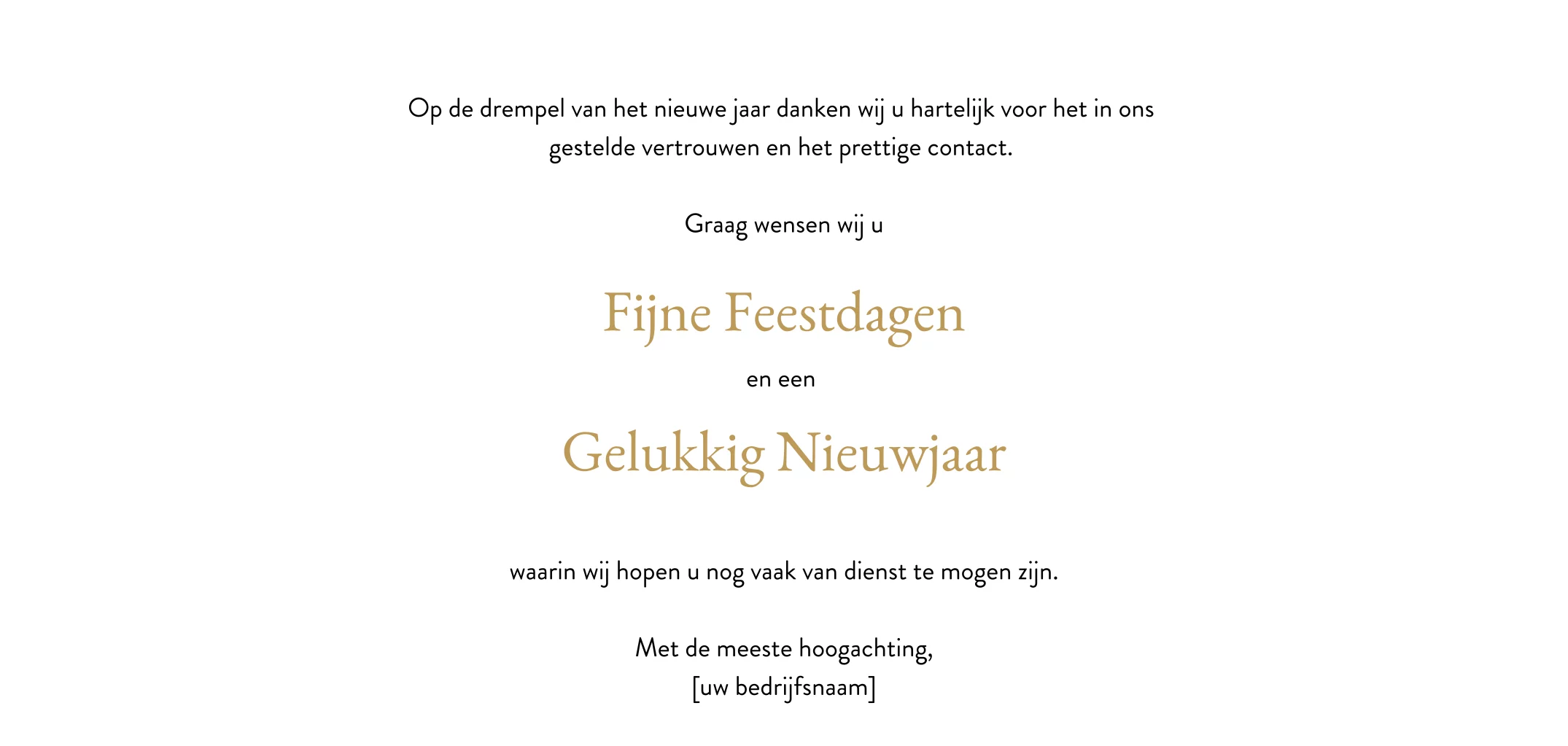 Op de drempel van het nieuwe jaar danken wij u hartelijk voor het in ons gestelde vertrouwen en het prettige contact.

Graag wensen wij u

Fijne Feestdagen

en een

Gelukkig Nieuwjaar

waarin wij hopen u nog vaak van dienst te mogen zijn.

Met de meeste hoogachting,
[uw bedrijfsnaam]